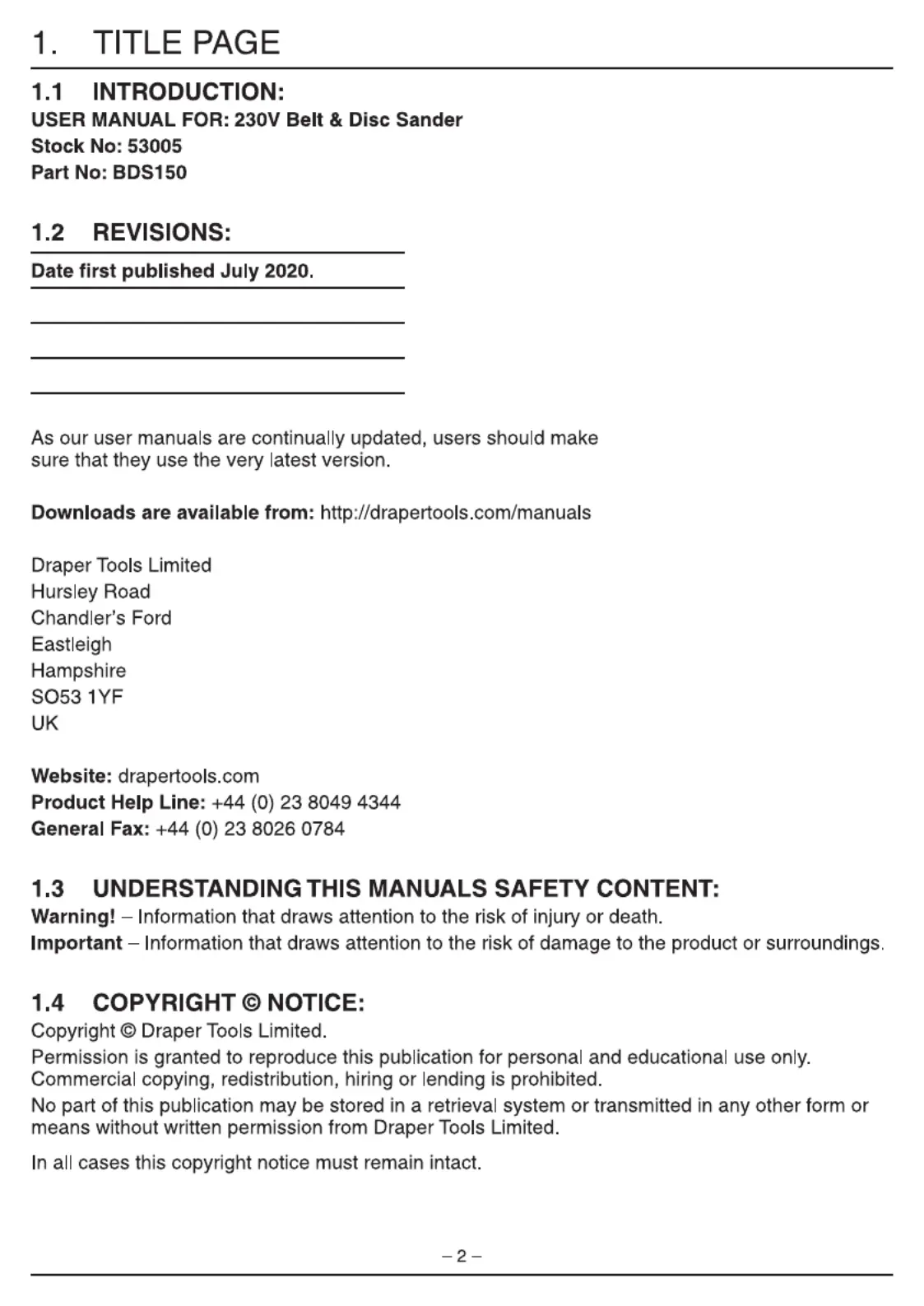 1. TITLE PAGE

1.1 INTRODUCTION:
USER MANUAL FOR: 230V Belt & Disc Sander
Stock No: 53005
Part No: BDS150

1.2 REVISIONS:
Date first published July 2020.

As our user manuals are continually updated, users should make sure that they use the very latest version.

Downloads are available from: http://drapertools.com/manuals

Draper Tools Limited
Hursley Road
Chandler's Ford
Eastleigh
Hampshire
SO53 1YF
UK

Website: drapertools.com
Product Help Line: +44 (0) 23 8049 4344
General Fax: +44 (0) 23 8026 0784

1.3 UNDERSTANDING THIS MANUALS SAFETY CONTENT:
Warning! – Information that draws attention to the risk of injury or death.
Important – Information that draws attention to the risk of damage to the product or surroundings.

1.4 COPYRIGHT © NOTICE:
Copyright © Draper Tools Limited.
Permission is granted to reproduce this publication for personal and educational use only. Commercial copying, redistribution, hiring or lending is prohibited.
No part of this publication may be stored in a retrieval system or transmitted in any other form or means without written permission from Draper Tools Limited.
In all cases this copyright notice must remain intact.

– 2 –